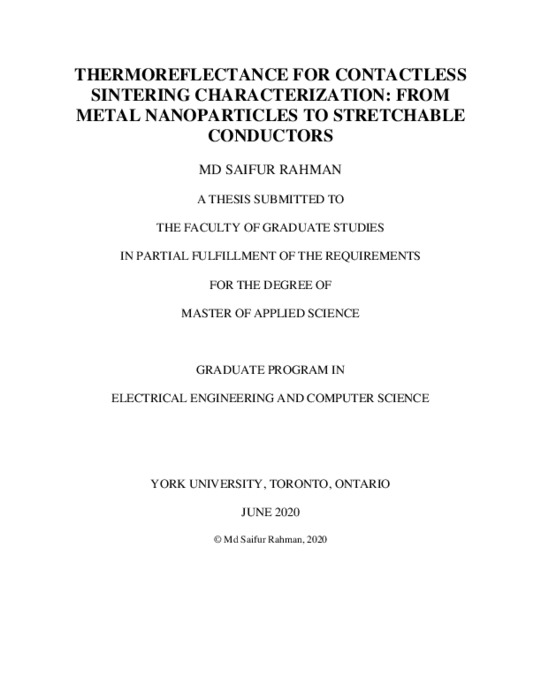 THERMOREFLECTANCE FOR CONTACTLESS SINTERING CHARACTERIZATION: FROM METAL NANOPARTICLES TO STRETCHABLE CONDUCTORS

MD SAIFUR RAHMAN

A THESIS SUBMITTED TO

THE FACULTY OF GRADUATE STUDIES

IN PARTIAL FULFILLMENT OF THE REQUIREMENTS

FOR THE DEGREE OF

MASTER OF APPLIED SCIENCE

GRADUATE PROGRAM IN

ELECTRICAL ENGINEERING AND COMPUTER SCIENCE

YORK UNIVERSITY, TORONTO, ONTARIO

JUNE 2020

© Md Saifur Rahman, 2020